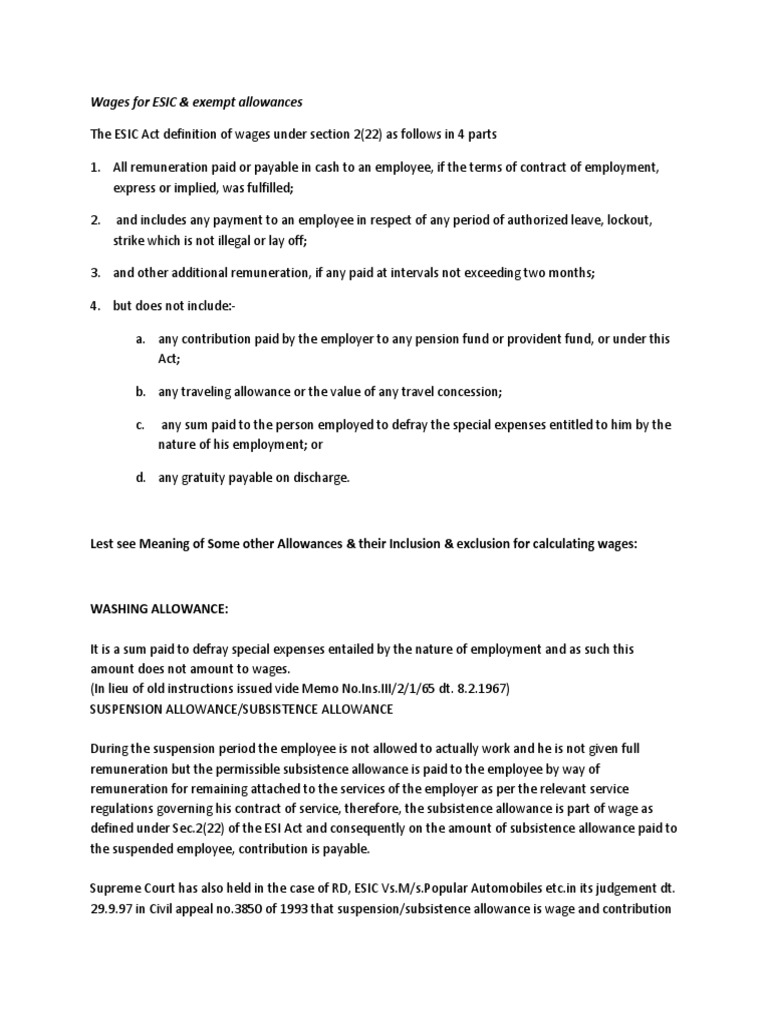 Wages for ESIC & exempt allowances

The ESIC Act definition of wages under section 2(22) as follows in 4 parts

1. All remuneration paid or payable in cash to an employee, if the terms of contract of employment, express or implied, was fulfilled;

2. and includes any payment to an employee in respect of any period of authorized leave, lockout, strike which is not illegal or lay off;

3. and other additional remuneration, if any paid at intervals not exceeding two months;

4. but does not include:-

a. any contribution paid by the employer to any pension fund or provident fund, or under this Act;

b. any traveling allowance or the value of any travel concession;

c. any sum paid to the person employed to defray the special expenses entitled to him by the nature of his employment; or

d. any gratuity payable on discharge.

Lest see Meaning of Some other Allowances & their Inclusion & exclusion for calculating wages:

WASHING ALLOWANCE:

It is a sum paid to defray special expenses entailed by the nature of employment and as such this amount does not amount to wages.
(In lieu of old instructions issued vide Memo No.Ins.III/2/1/65 dt. 8.2.1967)
SUSPENSION ALLOWANCE/SUBSISTENCE ALLOWANCE

During the suspension period the employee is not allowed to actually work and he is not given full remuneration but the permissible subsistence allowance is paid to the employee by way of remuneration for remaining attached to the services of the employer as per the relevant service regulations governing his contract of service, therefore, the subsistence allowance is part of wage as defined under Sec.2(22) of the ESI Act and consequently on the amount of subsistence allowance paid to the suspended employee, contribution is payable.

Supreme Court has also held in the case of RD, ESIC Vs.M/s.Popular Automobiles etc.in its judgement dt. 29.9.97 in Civil appeal no.3850 of 1993 that suspension/subsistence allowance is wage and contribution